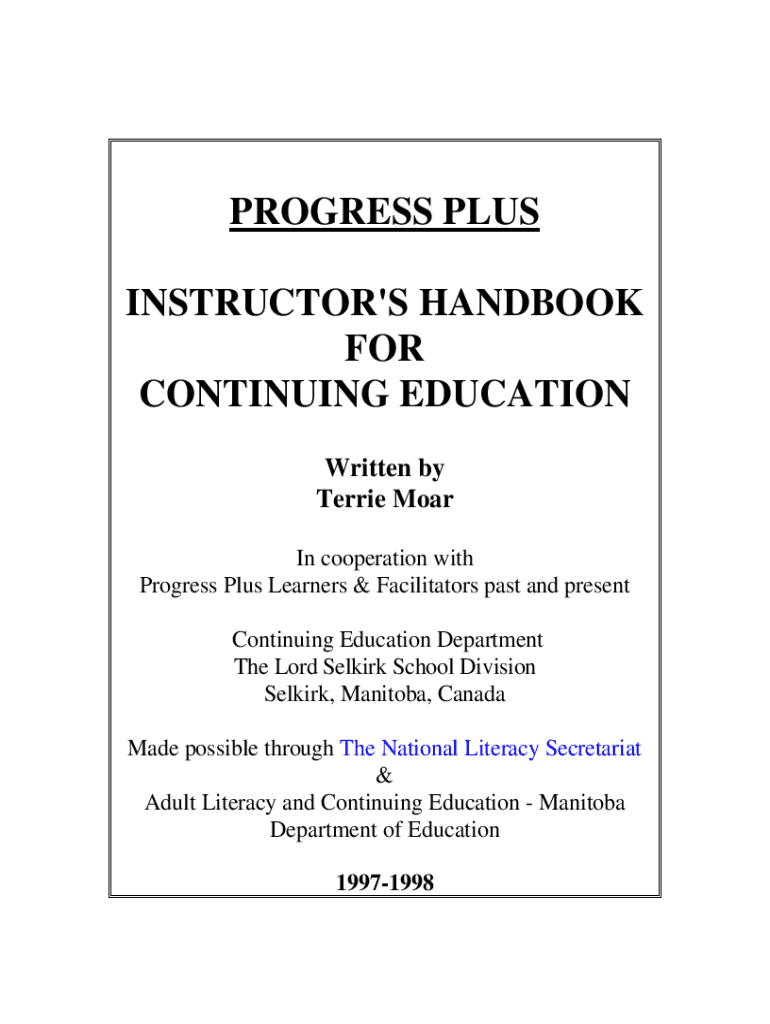 PROGRESS PLUS

INSTRUCTOR'S HANDBOOK
FOR
CONTINUING EDUCATION

Written by
Terrie Moar

In cooperation with
Progress Plus Learners & Facilitators past and present

Continuing Education Department
The Lord Selkirk School Division
Selkirk, Manitoba, Canada

Made possible through The National Literacy Secretariat
&
Adult Literacy and Continuing Education - Manitoba
Department of Education

1997-1998